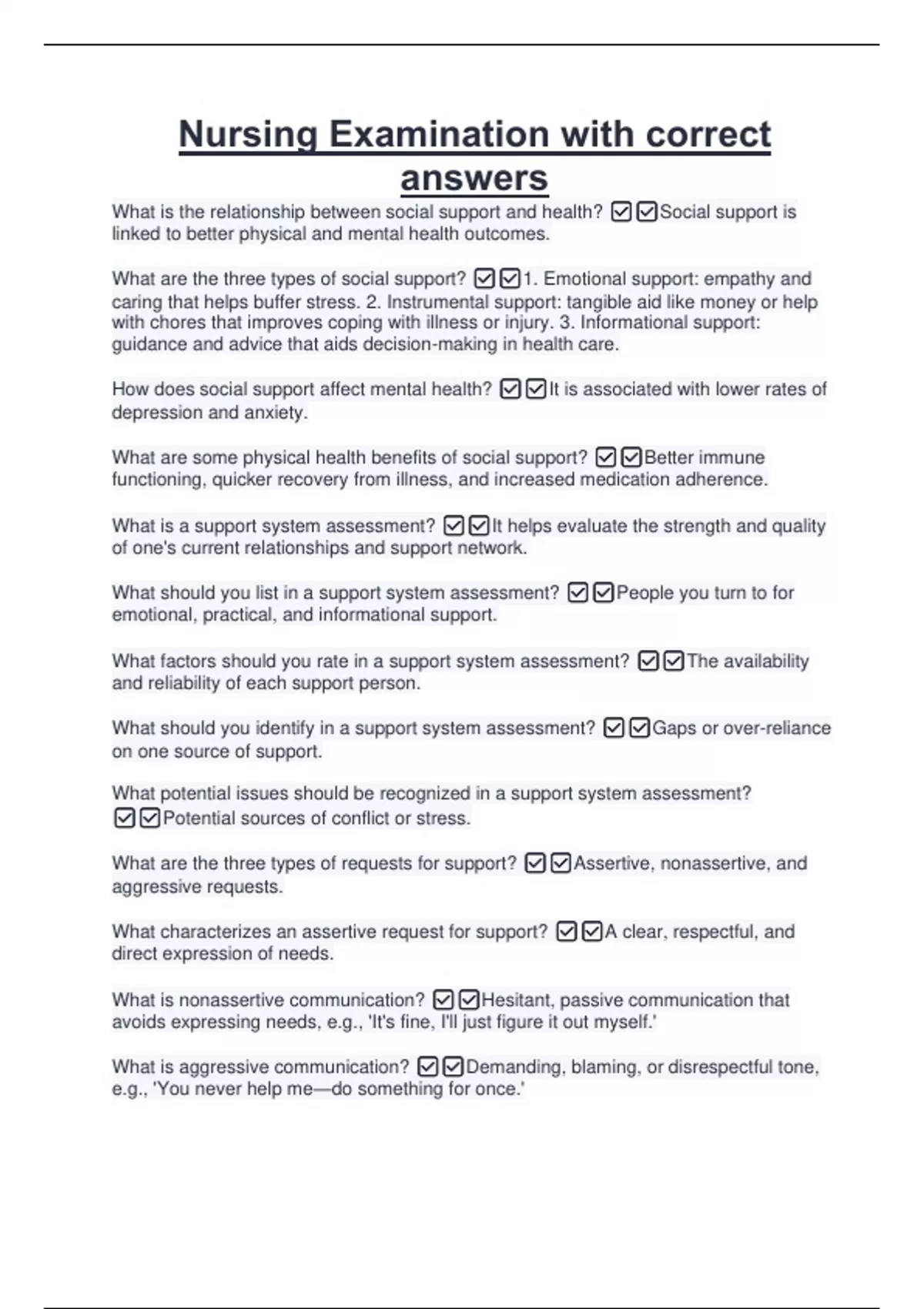 Nursing Examination with correct answers

What is the relationship between social support and health? ☑☑Social support is linked to better physical and mental health outcomes.

What are the three types of social support? ☑☑1. Emotional support: empathy and caring that helps buffer stress. 2. Instrumental support: tangible aid like money or help with chores that improves coping with illness or injury. 3. Informational support: guidance and advice that aids decision-making in health care.

How does social support affect mental health? ☑☑It is associated with lower rates of depression and anxiety.

What are some physical health benefits of social support? ☑☑Better immune functioning, quicker recovery from illness, and increased medication adherence.

What is a support system assessment? ☑☑It helps evaluate the strength and quality of one's current relationships and support network.

What should you list in a support system assessment? ☑☑People you turn to for emotional, practical, and informational support.

What factors should you rate in a support system assessment? ☑☑The availability and reliability of each support person.

What should you identify in a support system assessment? ☑☑Gaps or over-reliance on one source of support.

What potential issues should be recognized in a support system assessment? ☑☑Potential sources of conflict or stress.

What are the three types of requests for support? ☑☑Assertive, nonassertive, and aggressive requests.

What characterizes an assertive request for support? ☑☑A clear, respectful, and direct expression of needs.

What is nonassertive communication? ☑☑Hesitant, passive communication that avoids expressing needs, e.g., 'It's fine, I'll just figure it out myself.'

What is aggressive communication? ☑☑Demanding, blaming, or disrespectful tone, e.g., 'You never help me—do something for once.'